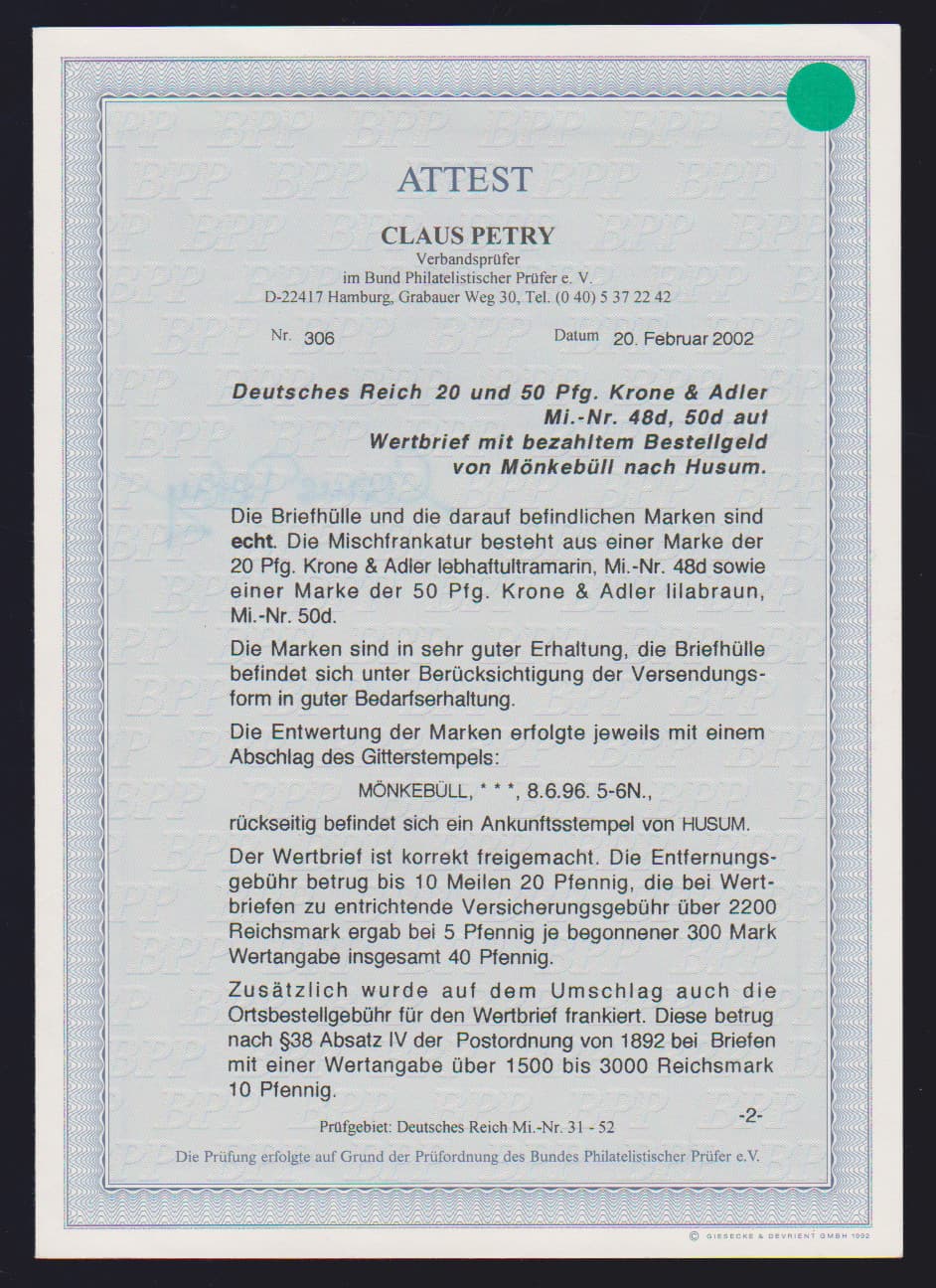 ATTEST

CLAUS PETRY
Verbandsprüfer
im Bund Philatelistischer Prüfer e. V.
D-22417 Hamburg, Grabauer Weg 30, Tel. (0 40) 5 37 22 42

Nr. 306 Datum 20. Februar 2002

Deutsches Reich 20 und 50 Pfg. Krone & Adler
Mi.-Nr. 48d, 50d auf
Wertbrief mit bezahltem Bestellgeld
von Mönkebüll nach Husum.

Die Briefhülle und die darauf befindlichen Marken sind echt. Die Mischfrankatur besteht aus einer Marke der 20 Pfg. Krone & Adler lebhaftultramarin, Mi.-Nr. 48d sowie einer Marke der 50 Pfg. Krone & Adler lilabraun, Mi.-Nr. 50d.

Die Marken sind in sehr guter Erhaltung, die Briefhülle befindet sich unter Berücksichtigung der Versendungsform in guter Bedarfserhaltung.

Die Entwertung der Marken erfolgte jeweils mit einem Abschlag des Gitterstempels:

MÖNKEBÜLL, * * *, 8.6.96. 5-6N.,

rückseitig befindet sich ein Ankunftsstempel von HUSUM.

Der Wertbrief ist korrekt freigemacht. Die Entfernungsgebühr betrug bis 10 Meilen 20 Pfennig, die bei Wertbriefen zu entrichtende Versicherungsgebühr über 2200 Reichsmark ergab bei 5 Pfennig je begonnener 300 Mark Wertangabe insgesamt 40 Pfennig.

Zusätzlich wurde auf dem Umschlag auch die Ortsbestellgebühr für den Wertbrief frankiert. Diese betrug nach §38 Absatz IV der Postordnung von 1892 bei Briefen mit einer Wertangabe über 1500 bis 3000 Reichsmark 10 Pfennig.

-2-

Prüfgebiet: Deutsches Reich Mi.-Nr. 31 - 52

Die Prüfung erfolgte auf Grund der Prüfordnung des Bundes Philatelistischer Prüfer e.V.

© GIESECKE & DEVRIENT GMBH 1992

BPP